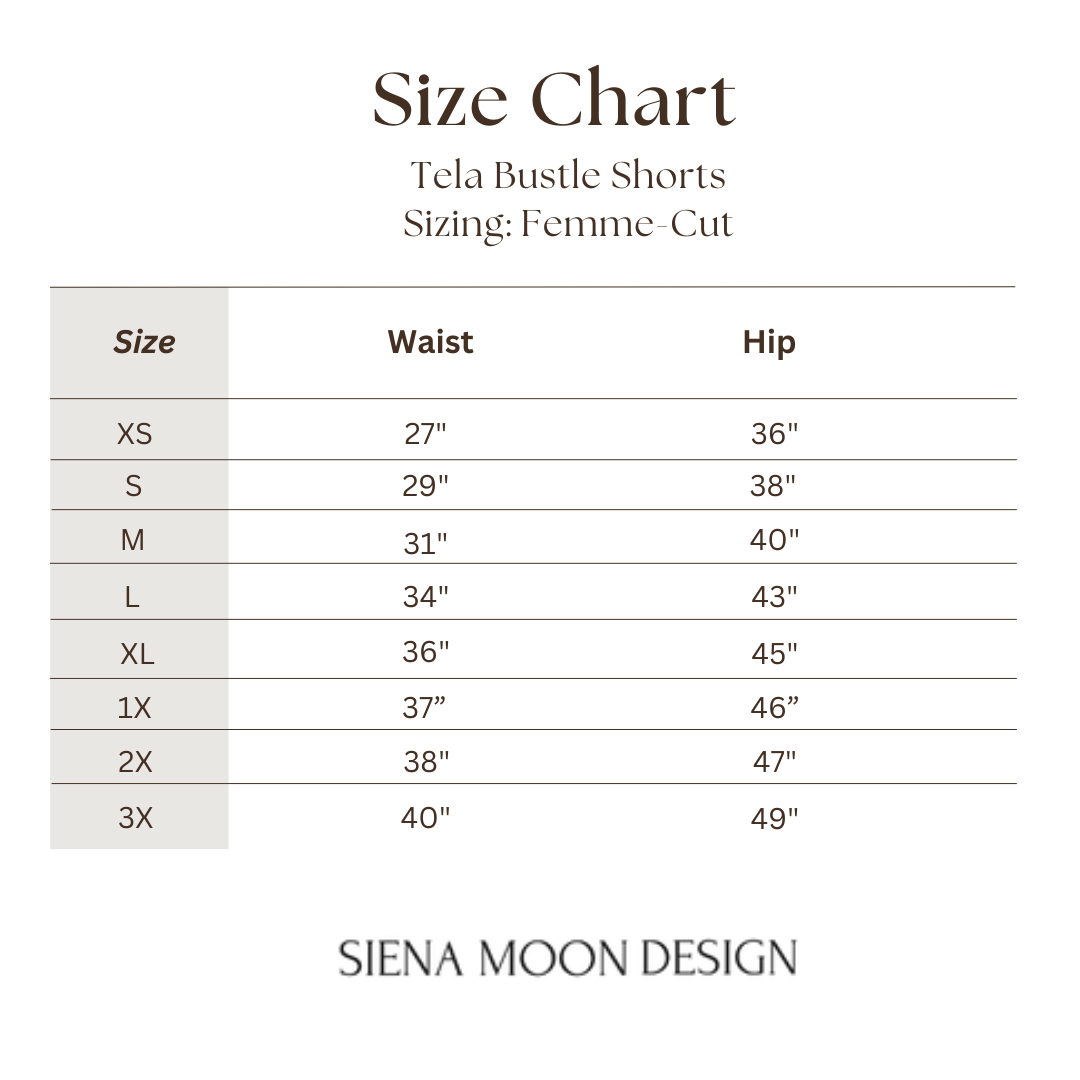 Size Chart

Tela Bustle Shorts
Sizing: Femme-Cut

| Size | Waist | Hip |
|---|---|---|
| XS | 27" | 36" |
| S | 29" | 38" |
| M | 31" | 40" |
| L | 34" | 43" |
| XL | 36" | 45" |
| 1X | 37” | 46” |
| 2X | 38" | 47" |
| 3X | 40" | 49" |

SIENA MOON DESIGN